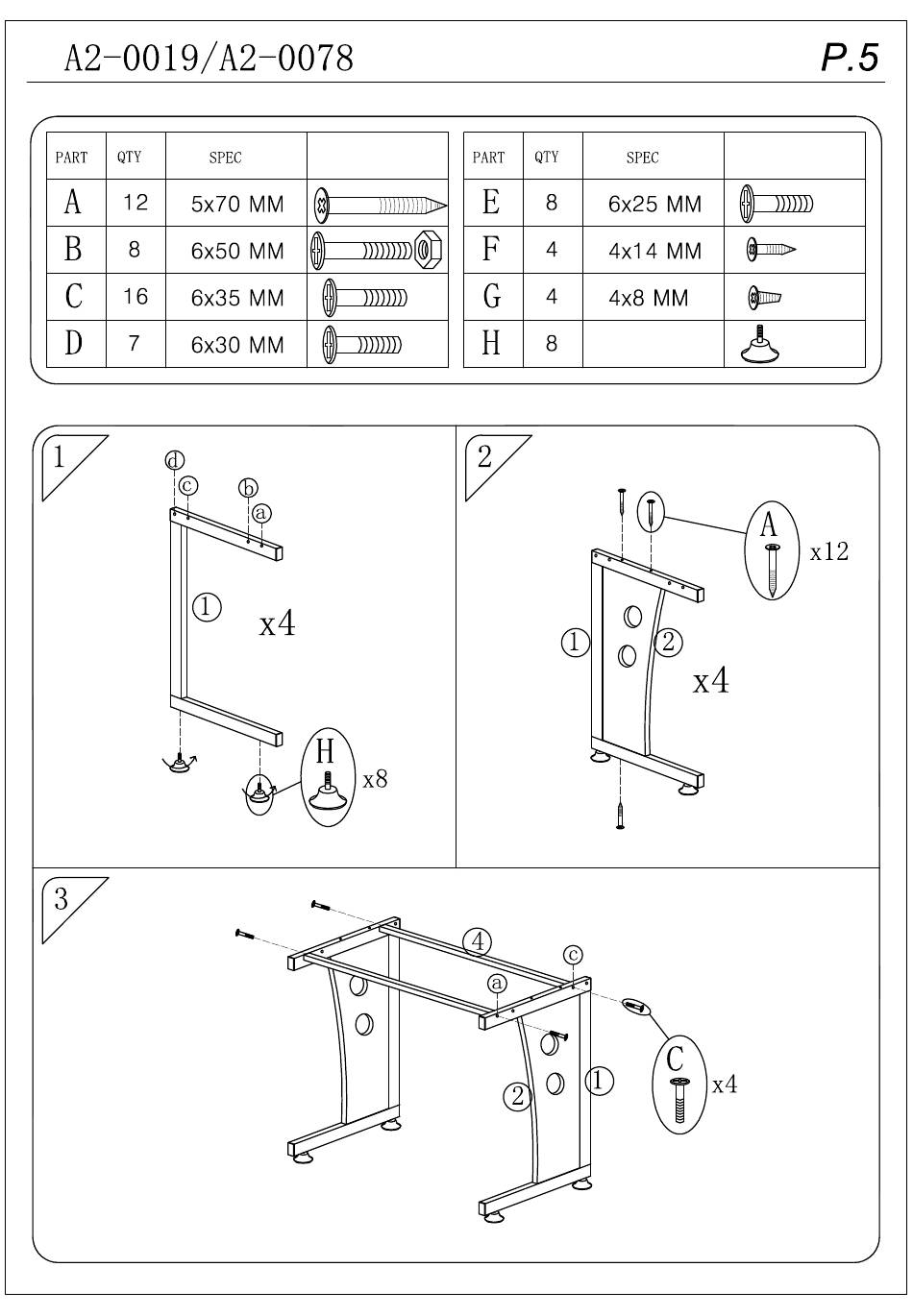 A2-0019/A2-0078

P.5

| PART | QTY | SPEC | |
|---|---|---|---|
| A | 12 | 5x70 MM | |
| B | 8 | 6x50 MM | |
| C | 16 | 6x35 MM | |
| D | 7 | 6x30 MM | |

| PART | QTY | SPEC | |
|---|---|---|---|
| E | 8 | 6x25 MM | |
| F | 4 | 4x14 MM | |
| G | 4 | 4x8 MM | |
| H | 8 | | |

1

d c b a

1

x4

H x8

2

A x12

1 2

x4

3

4 c a

C x4

2 1